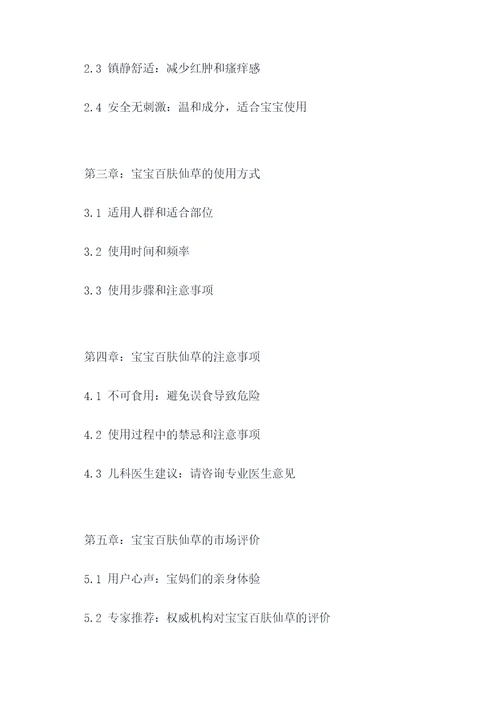 2.3 镇静舒适：减少红肿和瘙痒感

2.4 安全无刺激：温和成分，适合宝宝使用

第三章：宝宝百肤仙草的使用方式

3.1 适用人群和适合部位

3.2 使用时间和频率

3.3 使用步骤和注意事项

第四章：宝宝百肤仙草的注意事项

4.1 不可食用：避免误食导致危险

4.2 使用过程中的禁忌和注意事项

4.3 儿科医生建议：请咨询专业医生意见

第五章：宝宝百肤仙草的市场评价

5.1 用户心声：宝妈们的亲身体验

5.2 专家推荐：权威机构对宝宝百肤仙草的评价